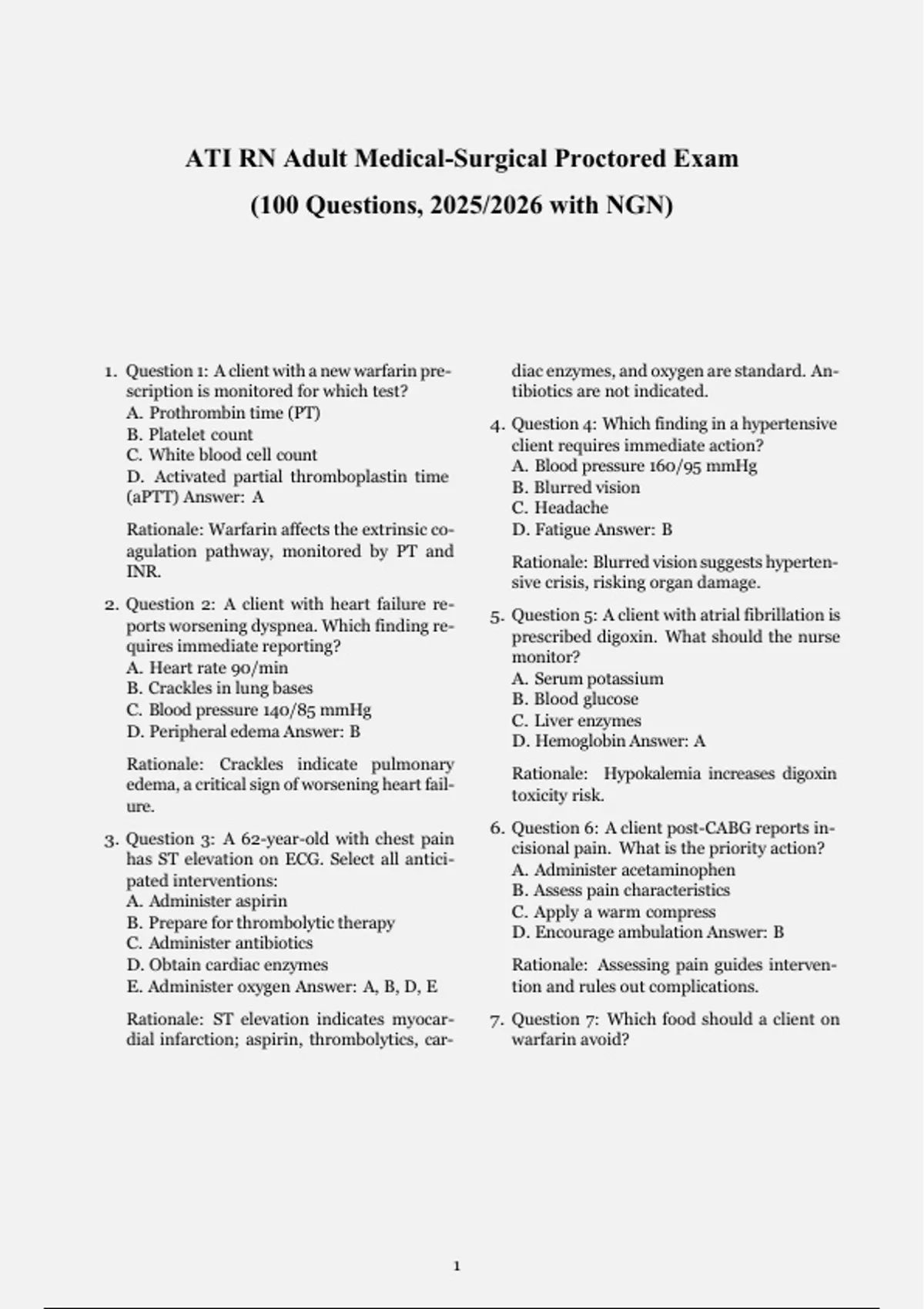 ATI RN Adult Medical-Surgical Proctored Exam
(100 Questions, 2025/2026 with NGN)

1. Question 1: A client with a new warfarin prescription is monitored for which test?
A. Prothrombin time (PT)
B. Platelet count
C. White blood cell count
D. Activated partial thromboplastin time (aPTT) Answer: A

Rationale: Warfarin affects the extrinsic coagulation pathway, monitored by PT and INR.

2. Question 2: A client with heart failure reports worsening dyspnea. Which finding requires immediate reporting?
A. Heart rate 90/min
B. Crackles in lung bases
C. Blood pressure 140/85 mmHg
D. Peripheral edema Answer: B

Rationale: Crackles indicate pulmonary edema, a critical sign of worsening heart failure.

3. Question 3: A 62-year-old with chest pain has ST elevation on ECG. Select all anticipated interventions:
A. Administer aspirin
B. Prepare for thrombolytic therapy
C. Administer antibiotics
D. Obtain cardiac enzymes
E. Administer oxygen Answer: A, B, D, E

Rationale: ST elevation indicates myocardial infarction; aspirin, thrombolytics, cardiac enzymes, and oxygen are standard. Antibiotics are not indicated.

4. Question 4: Which finding in a hypertensive client requires immediate action?
A. Blood pressure 160/95 mmHg
B. Blurred vision
C. Headache
D. Fatigue Answer: B

Rationale: Blurred vision suggests hypertensive crisis, risking organ damage.

5. Question 5: A client with atrial fibrillation is prescribed digoxin. What should the nurse monitor?
A. Serum potassium
B. Blood glucose
C. Liver enzymes
D. Hemoglobin Answer: A

Rationale: Hypokalemia increases digoxin toxicity risk.

6. Question 6: A client post-CABG reports incisional pain. What is the priority action?
A. Administer acetaminophen
B. Assess pain characteristics
C. Apply a warm compress
D. Encourage ambulation Answer: B

Rationale: Assessing pain guides intervention and rules out complications.

7. Question 7: Which food should a client on warfarin avoid?

1